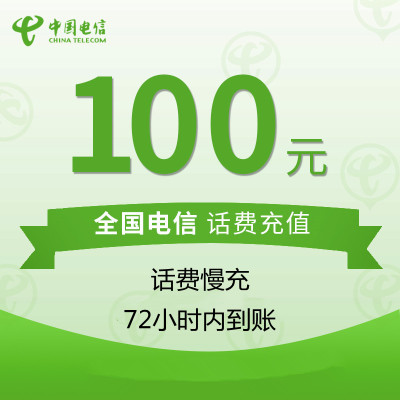 中国电信
CHINA TELECOM

100元

全国电信 话费充值

话费慢充

72小时内到账